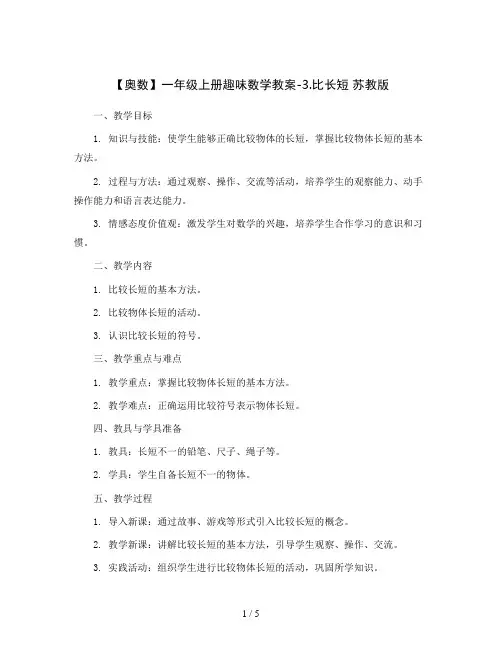 【奥数】一年级上册趣味数学教案-3.比长短 苏教版

一、教学目标

1. 知识与技能：使学生能够正确比较物体的长短，掌握比较物体长短的基本方法。

2. 过程与方法：通过观察、操作、交流等活动，培养学生的观察能力、动手操作能力和语言表达能力。

3. 情感态度价值观：激发学生对数学的兴趣，培养学生合作学习的意识和习惯。

二、教学内容

1. 比较长短的基本方法。

2. 比较物体长短的活动。

3. 认识比较长短的符号。

三、教学重点与难点

1. 教学重点：掌握比较物体长短的基本方法。

2. 教学难点：正确运用比较符号表示物体长短。

四、教具与学具准备

1. 教具：长短不一的铅笔、尺子、绳子等。

2. 学具：学生自备长短不一的物体。

五、教学过程

1. 导入新课：通过故事、游戏等形式引入比较长短的概念。

2. 教学新课：讲解比较长短的基本方法，引导学生观察、操作、交流。

3. 实践活动：组织学生进行比较物体长短的活动，巩固所学知识。

1 / 5